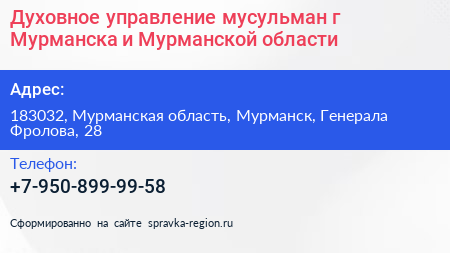 Духовное управление мусульман г Мурманска и Мурманской области

Адрес:

183032, Мурманская область, Мурманск, Генерала Фролова, 28

Телефон:

+7-950-899-99-58

Сформированно на сайте spravka-region.ru